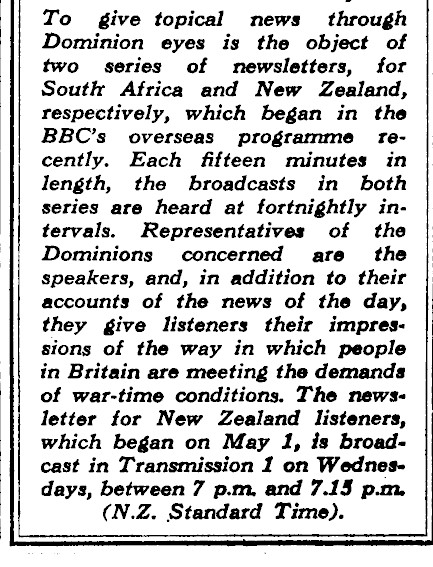 To give topical news through Dominion eyes is the object of two series of newsletters, for South Africa and New Zealand, respectively, which began in the BBC's overseas programme recently. Each fifteen minutes in length, the broadcasts in both series are heard at fortnightly intervals. Representatives of the Dominions concerned are the speakers, and, in addition to their accounts of the news of the day, they give listeners their impressions of the way in which people in Britain are meeting the demands of war-time conditions. The newsletter for New Zealand listeners, which began on May 1, is broadcast in Transmission 1 on Wednesdays, between 7 p.m. and 7.15 p.m. (N.Z. Standard Time).